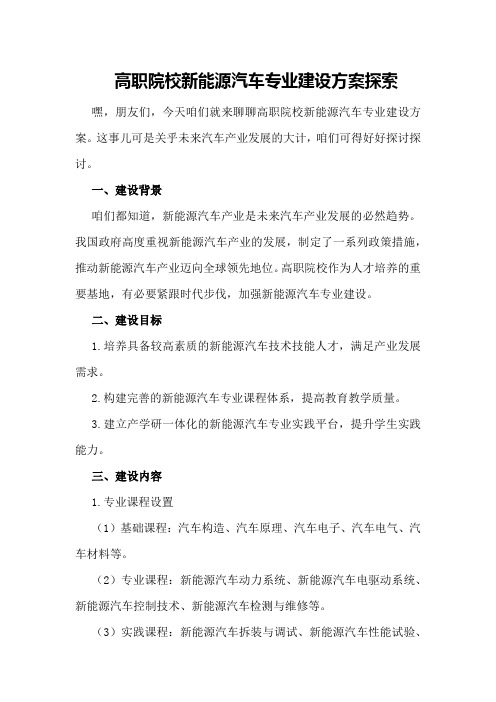 高职院校新能源汽车专业建设方案探索

嘿，朋友们，今天咱们就来聊聊高职院校新能源汽车专业建设方案。这事儿可是关乎未来汽车产业发展的大计，咱们可得好好探讨探讨。

一、建设背景

咱们都知道，新能源汽车产业是未来汽车产业发展的必然趋势。我国政府高度重视新能源汽车产业的发展，制定了一系列政策措施，推动新能源汽车产业迈向全球领先地位。高职院校作为人才培养的重要基地，有必要紧跟时代步伐，加强新能源汽车专业建设。

二、建设目标

1.培养具备较高素质的新能源汽车技术技能人才，满足产业发展需求。

2.构建完善的新能源汽车专业课程体系，提高教育教学质量。

3.建立产学研一体化的新能源汽车专业实践平台，提升学生实践能力。

三、建设内容

1.专业课程设置

（1）基础课程：汽车构造、汽车原理、汽车电子、汽车电气、汽车材料等。

（2）专业课程：新能源汽车动力系统、新能源汽车电驱动系统、新能源汽车控制技术、新能源汽车检测与维修等。

（3）实践课程：新能源汽车拆装与调试、新能源汽车性能试验、